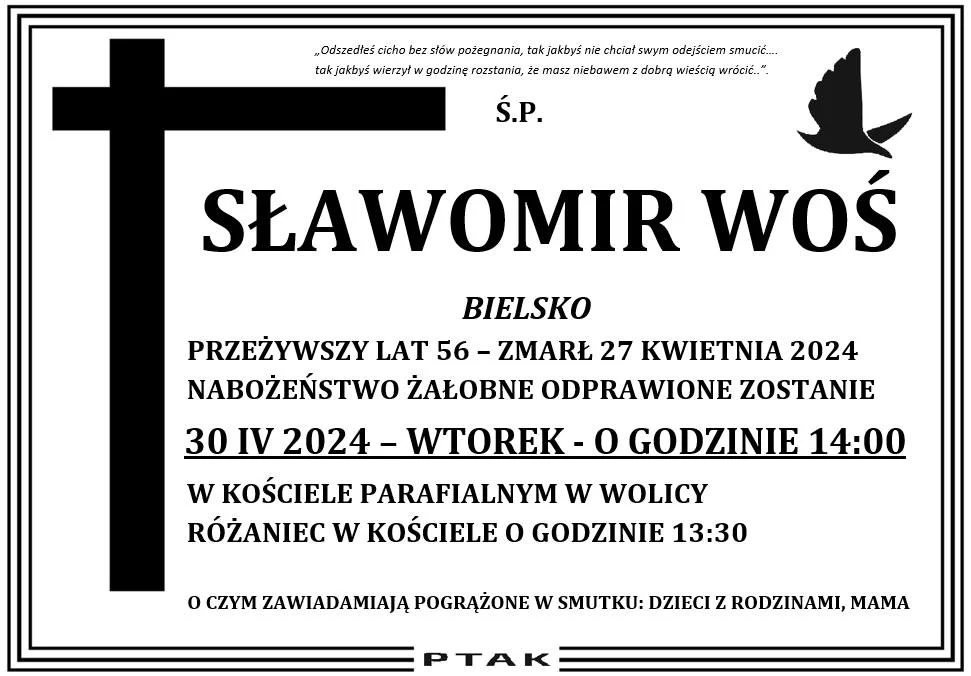 „Odszedłeś cicho bez słów pożegnania, tak jakbyś nie chciał swym odejściem smucić…. tak jakbyś wierzył w godzinę rozstania, że masz niebawem z dobrą wieścią wrócić..”.

Ś.P.

SŁAWOMIR WOŚ

BIELSKO

PRZEŻYWSZY LAT 56 – ZMARŁ 27 KWIETNIA 2024
NABOŻEŃSTWO ŻAŁOBNE ODPRAWIONE ZOSTANIE

30 IV 2024 – WTOREK - O GODZINIE 14:00

W KOŚCIELE PARAFIALNYM W WOLICY
RÓŻANIEC W KOŚCIELE O GODZINIE 13:30

O CZYM ZAWIADAMIAJĄ POGRĄŻONE W SMUTKU: DZIECI Z RODZINAMI, MAMA

PTAK